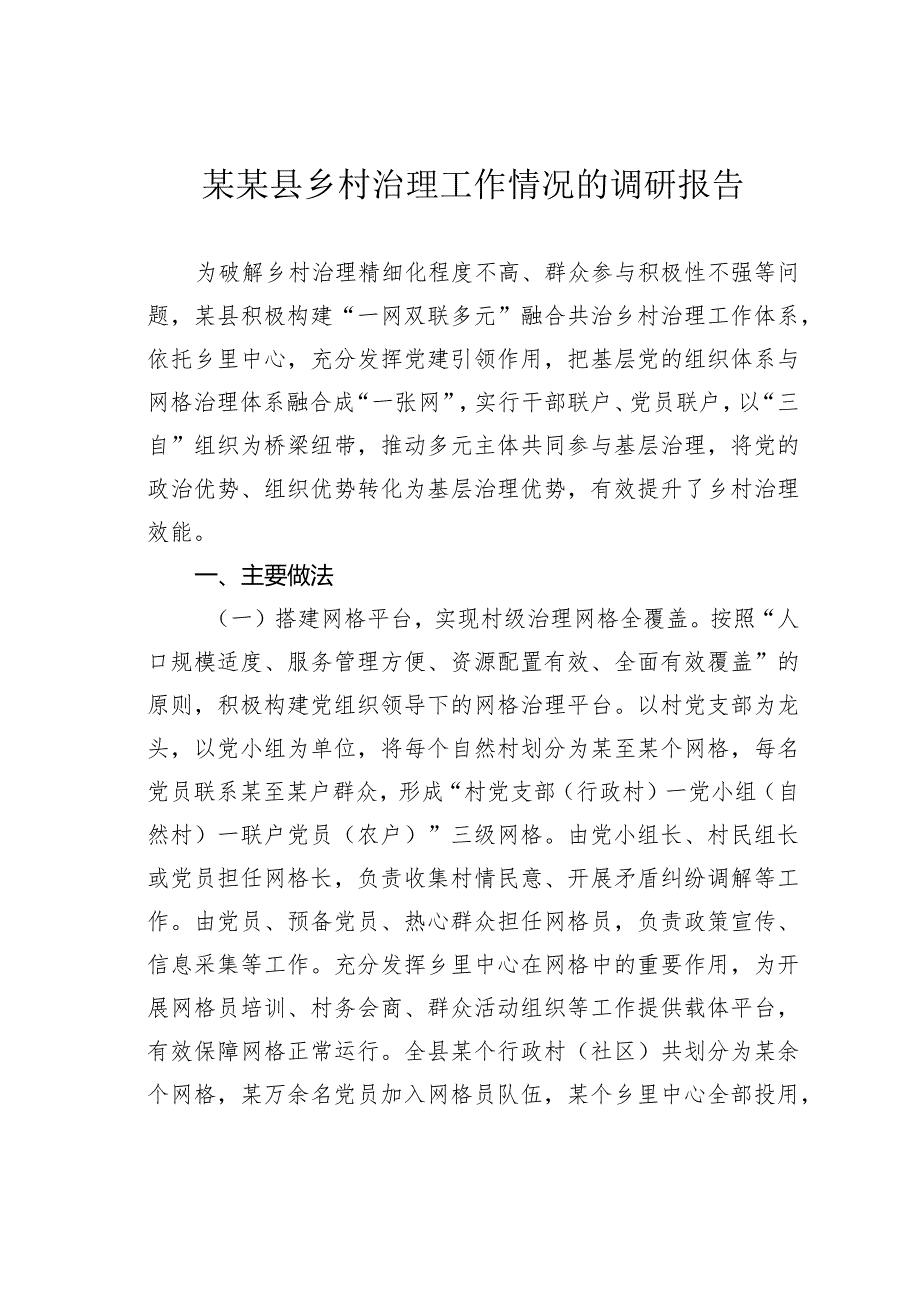 某某县乡村治理工作情况的调研报告

为破解乡村治理精细化程度不高、群众参与积极性不强等问题，某县积极构建“一网双联多元”融合共治乡村治理工作体系，依托乡里中心，充分发挥党建引领作用，把基层党的组织体系与网格治理体系融合成“一张网”，实行干部联户、党员联户，以“三自”组织为桥梁纽带，推动多元主体共同参与基层治理，将党的政治优势、组织优势转化为基层治理优势，有效提升了乡村治理效能。

一、主要做法

（一）搭建网格平台，实现村级治理网格全覆盖。按照“人口规模适度、服务管理方便、资源配置有效、全面有效覆盖”的原则，积极构建党组织领导下的网格治理平台。以村党支部为龙头，以党小组为单位，将每个自然村划分为某至某个网格，每名党员联系某至某户群众，形成“村党支部（行政村）一党小组（自然村）一联户党员（农户）”三级网格。由党小组长、村民组长或党员担任网格长，负责收集村情民意、开展矛盾纠纷调解等工作。由党员、预备党员、热心群众担任网格员，负责政策宣传、信息采集等工作。充分发挥乡里中心在网格中的重要作用，为开展网格员培训、村务会商、群众活动组织等工作提供载体平台，有效保障网格正常运行。全县某个行政村（社区）共划分为某余个网格，某万余名党员加入网格员队伍，某个乡里中心全部投用，